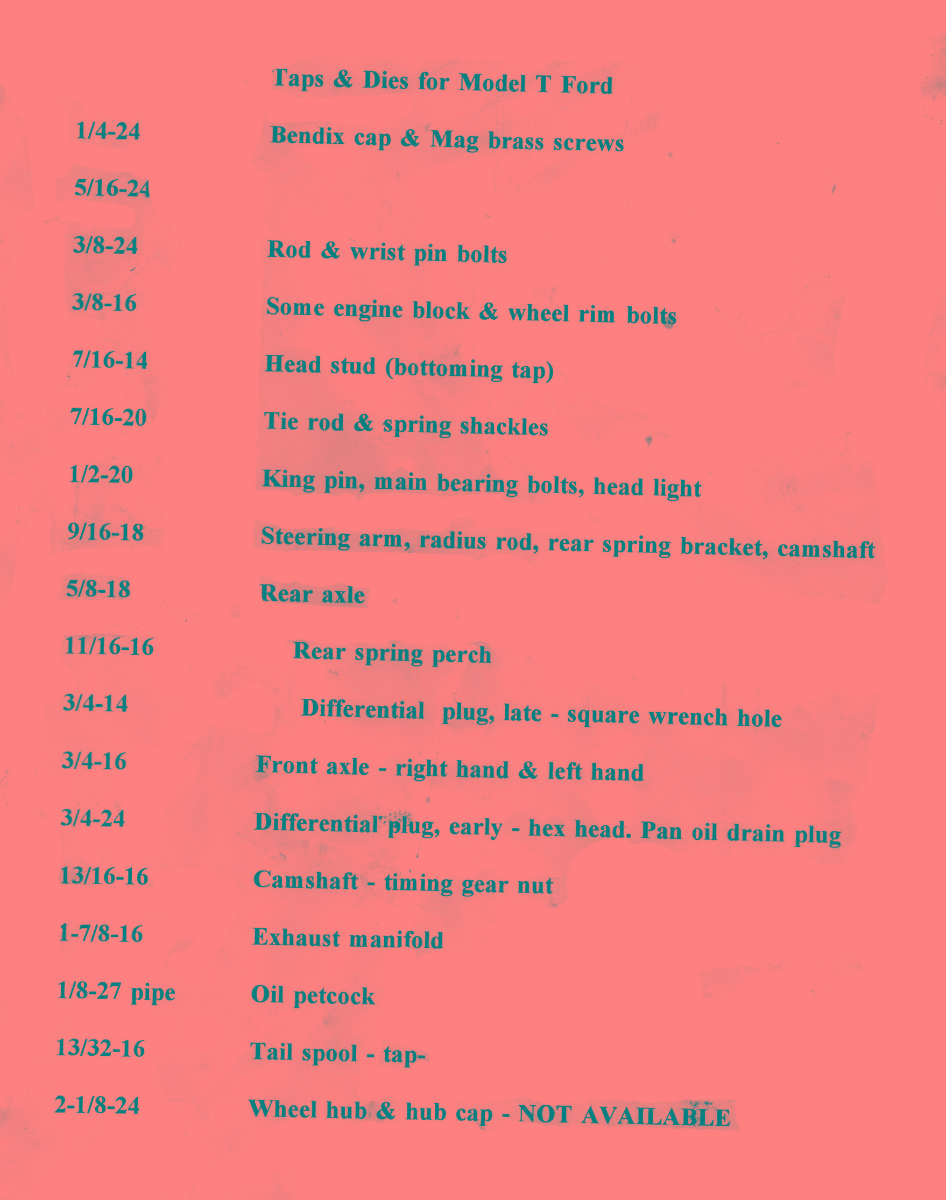 Taps & Dies for Model T Ford

| | |
|---|---|
| 1/4-24 | Bendix cap & Mag brass screws |
| 5/16-24 | |
| 3/8-24 | Rod & wrist pin bolts |
| 3/8-16 | Some engine block & wheel rim bolts |
| 7/16-14 | Head stud (bottoming tap) |
| 7/16-20 | Tie rod & spring shackles |
| 1/2-20 | King pin, main bearing bolts, head light |
| 9/16-18 | Steering arm, radius rod, rear spring bracket, camshaft |
| 5/8-18 | Rear axle |
| 11/16-16 | Rear spring perch |
| 3/4-14 | Differential plug, late - square wrench hole |
| 3/4-16 | Front axle - right hand & left hand |
| 3/4-24 | Differential plug, early - hex head. Pan oil drain plug |
| 13/16-16 | Camshaft - timing gear nut |
| 1-7/8-16 | Exhaust manifold |
| 1/8-27 pipe | Oil petcock |
| 13/32-16 | Tail spool - tap- |
| 2-1/8-24 | Wheel hub & hub cap - NOT AVAILABLE |